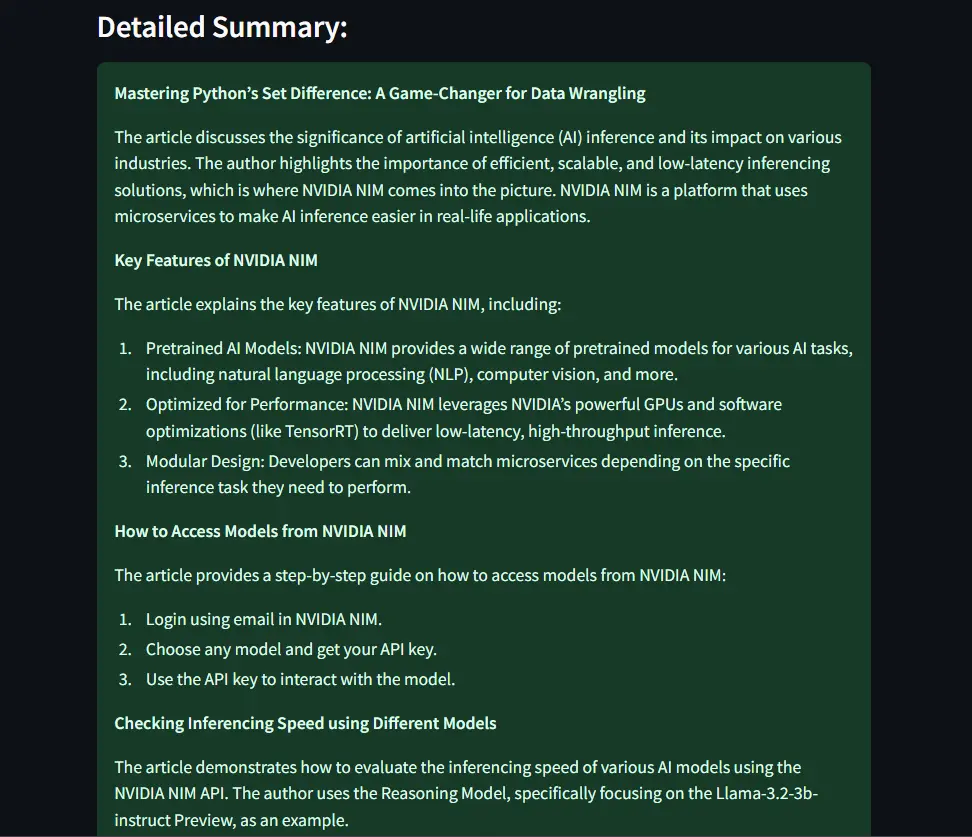 Detailed Summary:

Mastering Python's Set Difference: A Game-Changer for Data Wrangling

The article discusses the significance of artificial intelligence (AI) inference and its impact on various industries. The author highlights the importance of efficient, scalable, and low-latency inferencing solutions, which is where NVIDIA NIM comes into the picture. NVIDIA NIM is a platform that uses microservices to make AI inference easier in real-life applications.

Key Features of NVIDIA NIM

The article explains the key features of NVIDIA NIM, including:

1. Pretrained AI Models: NVIDIA NIM provides a wide range of pretrained models for various AI tasks, including natural language processing (NLP), computer vision, and more.
2. Optimized for Performance: NVIDIA NIM leverages NVIDIA's powerful GPUs and software optimizations (like TensorRT) to deliver low-latency, high-throughput inference.
3. Modular Design: Developers can mix and match microservices depending on the specific inference task they need to perform.

How to Access Models from NVIDIA NIM

The article provides a step-by-step guide on how to access models from NVIDIA NIM:

1. Login using email in NVIDIA NIM.
2. Choose any model and get your API key.
3. Use the API key to interact with the model.

Checking Inferencing Speed using Different Models

The article demonstrates how to evaluate the inferencing speed of various AI models using the NVIDIA NIM API. The author uses the Reasoning Model, specifically focusing on the Llama-3.2-3b-instruct Preview, as an example.